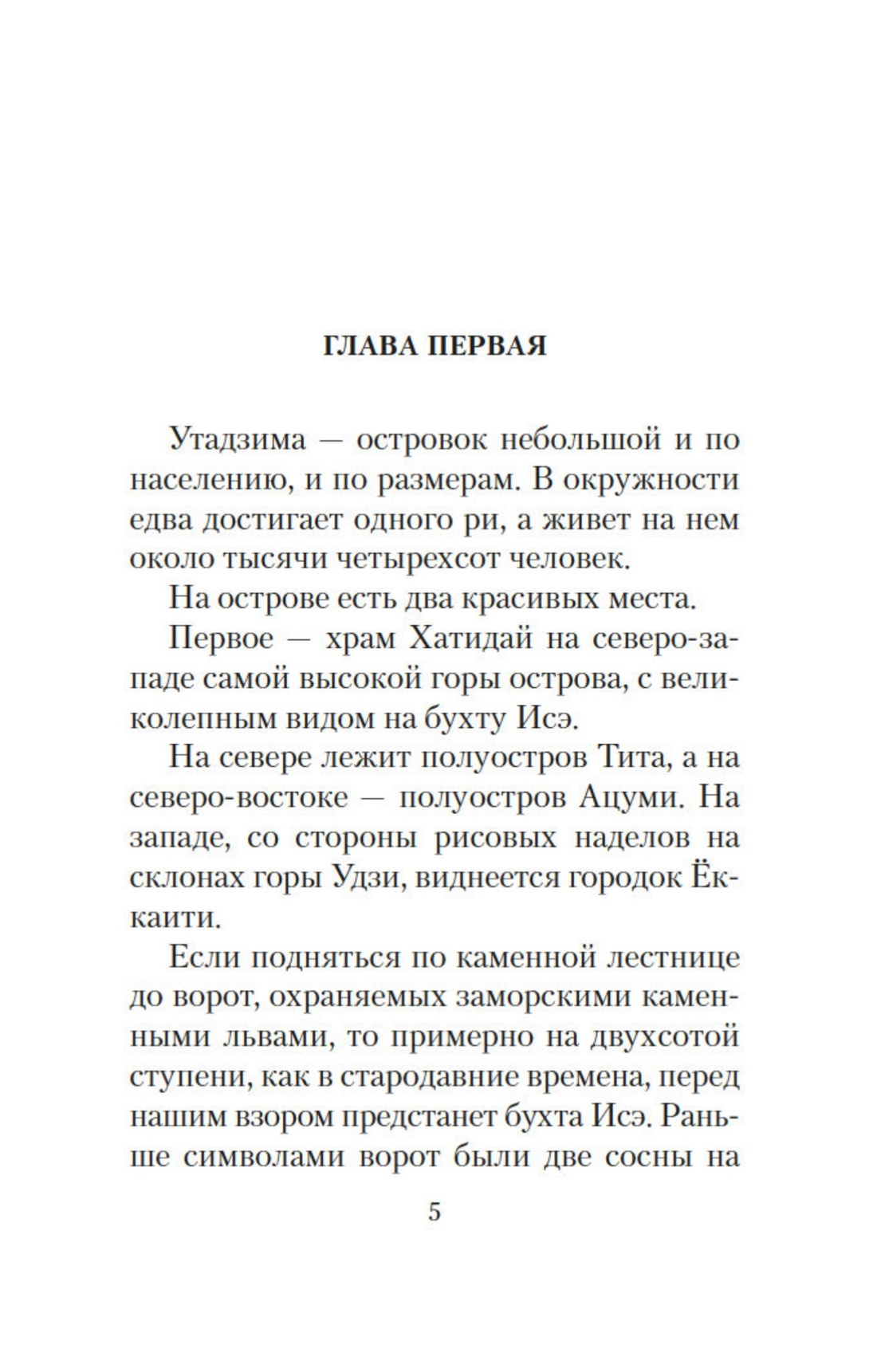 ГЛАВА ПЕРВАЯ

Утадзима — островок небольшой и по населению, и по размерам. В окружности едва достигает одного ри, а живет на нем около тысячи четырехсот человек.

На острове есть два красивых места.

Первое — храм Хатидай на северо-западе самой высокой горы острова, с великолепным видом на бухту Исэ.

На севере лежит полуостров Тита, а на северо-востоке — полуостров Ацуми. На западе, со стороны рисовых наделов на склонах горы Удзи, виднеется городок Ёккаити.

Если подняться по каменной лестнице до ворот, охраняемых заморскими каменными львами, то примерно на двухсотой ступени, как в стародавние времена, перед нашим взором предстанет бухта Исэ. Раньше символами ворот были две сосны на

5